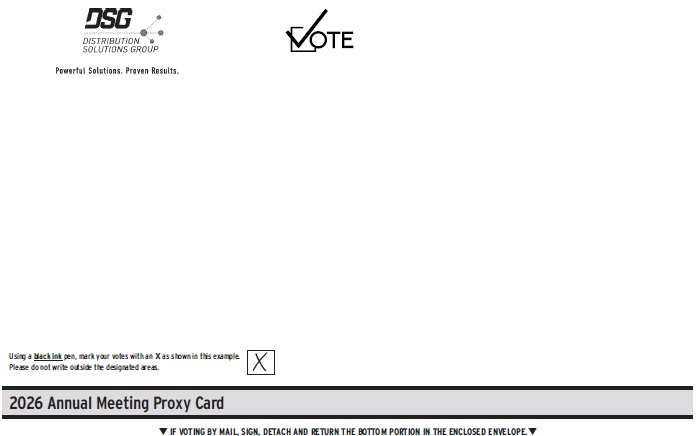 DSG
DISTRIBUTION SOLUTIONS GROUP

Powerful Solutions. Proven Results.

VOTE

Using a black ink pen, mark your votes with an X as shown in this example. Please do not write outside the designated areas.

X

2026 Annual Meeting Proxy Card

▼ IF VOTING BY MAIL, SIGN, DETACH AND RETURN THE BOTTOM PORTION IN THE ENCLOSED ENVELOPE. ▼